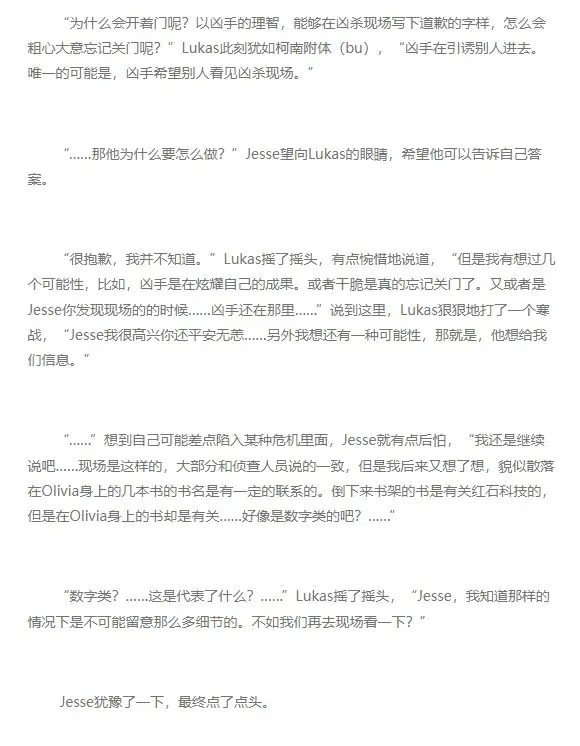 “为什么会开着门呢？以凶手的理智，能够在凶杀现场写下道歉的字样，怎么会粗心大意忘记关门呢？”Lukas此刻犹如柯南附体（bu），“凶手在引诱别人进去。唯一的可能是，凶手希望别人看见凶杀现场。”

“......那他为什么要怎么做？”Jesse望向Lukas的眼睛，希望他可以告诉自己答案。

“很抱歉，我并不知道。”Lukas摇了摇头，有点惋惜地说道，“但是我有想过几个可能性，比如，凶手是在炫耀自己的成果。或者干脆是真的忘记关门了。又或者是Jesse你发现现场的的时候......凶手还在那里......”说到这里，Lukas狠狠地打了一个寒战，“Jesse我很高兴你还平安无恙......另外我想还有一种可能性，那就是，他想给我们信息。”

“......”想到自己可能差点陷入某种危机里面，Jesse就有点后怕，“我还是继续说吧......现场是这样的，大部分和侦查人员说的一致，但是我后来又想了想，貌似散落在Olivia身上的几本书的书名是有一定的联系的。倒下来书架的书是有关红石科技的，但是在Olivia身上的书却是有关......好像是数字类的吧？......”

“数字类？......这是代表了什么？......”Lukas摇了摇头，“Jesse，我知道那样的情况下是不可能留意那么多细节的。不如我们再去现场看一下？”

Jesse犹豫了一下，最终点了点头。